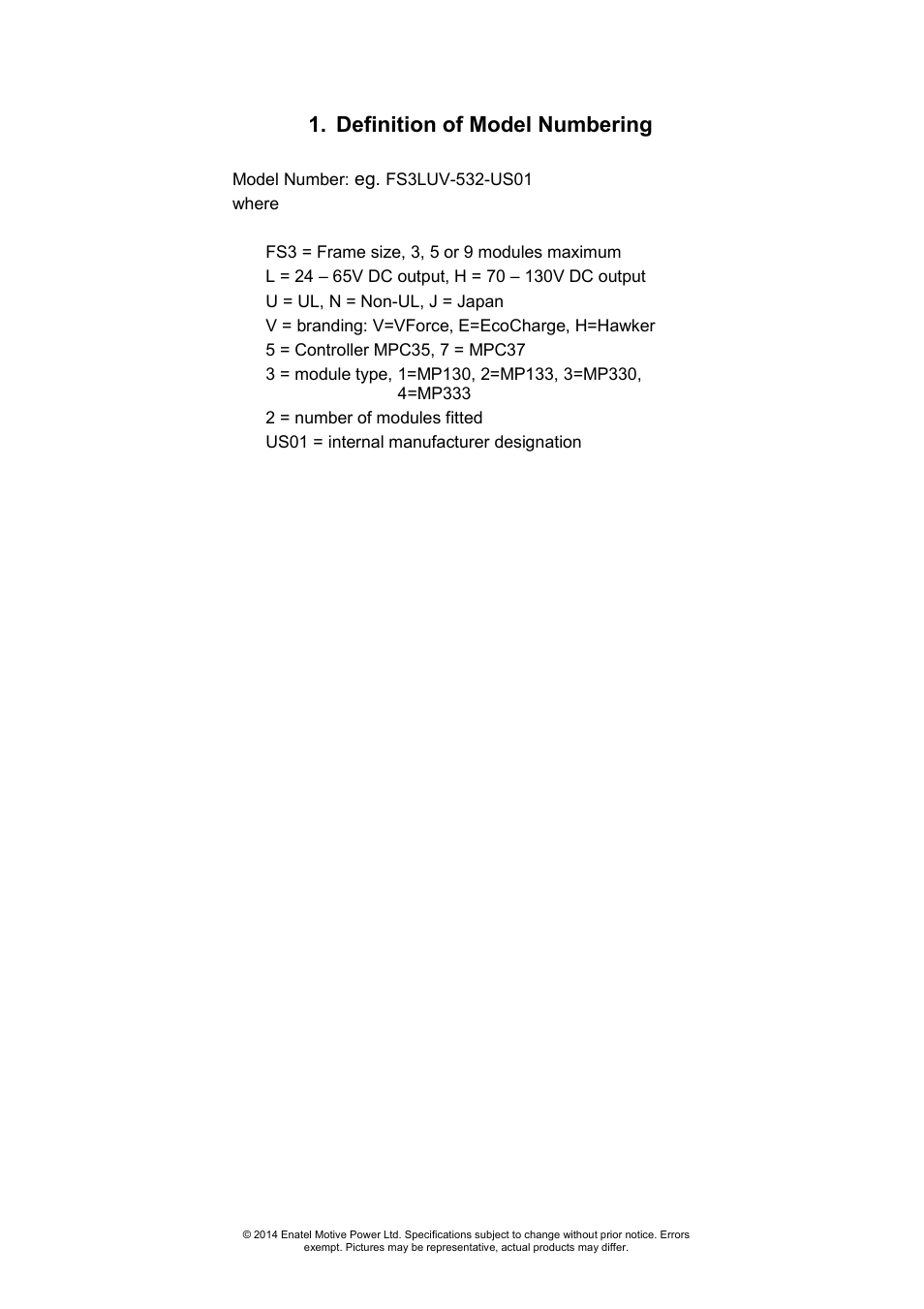 1. Definition of Model Numbering

Model Number: eg. FS3LUV-532-US01
where

FS3 = Frame size, 3, 5 or 9 modules maximum
L = 24 – 65V DC output, H = 70 – 130V DC output
U = UL, N = Non-UL, J = Japan
V = branding: V=VForce, E=EcoCharge, H=Hawker
5 = Controller MPC35, 7 = MPC37
3 = module type, 1=MP130, 2=MP133, 3=MP330, 4=MP333
2 = number of modules fitted
US01 = internal manufacturer designation

© 2014 Enatel Motive Power Ltd. Specifications subject to change without prior notice. Errors exempt. Pictures may be representative, actual products may differ.